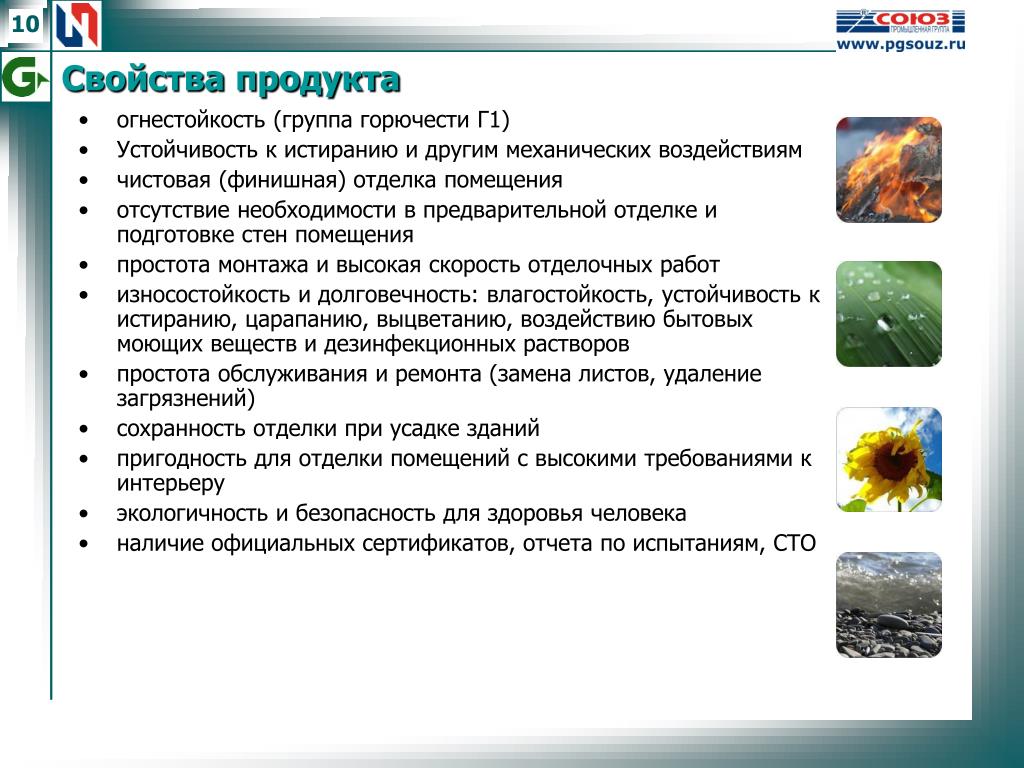 10

СОЮЗ
ПРОМЫШЛЕННАЯ ГРУППА
www.pgsouz.ru

Свойства продукта

• огнестойкость (группа горючести Г1)
• Устойчивость к истиранию и другим механических воздействиям
• чистовая (финишная) отделка помещения
• отсутствие необходимости в предварительной отделке и подготовке стен помещения
• простота монтажа и высокая скорость отделочных работ
• износостойкость и долговечность: влагостойкость, устойчивость к истиранию, царапанию, выцветанию, воздействию бытовых моющих веществ и дезинфекционных растворов
• простота обслуживания и ремонта (замена листов, удаление загрязнений)
• сохранность отделки при усадке зданий
• пригодность для отделки помещений с высокими требованиями к интерьеру
• экологичность и безопасность для здоровья человека
• наличие официальных сертификатов, отчета по испытаниям, СТО